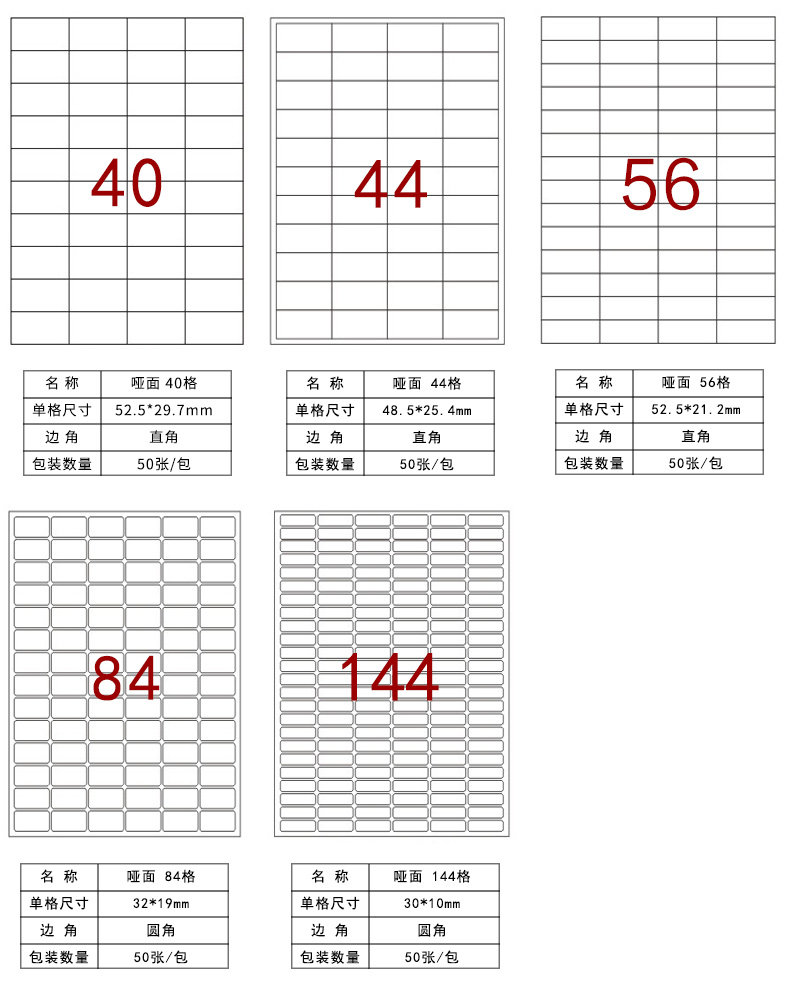 40

| 名 称 | 哑面 40格 |
|---|---|
| 单格尺寸 | 52.5*29.7mm |
| 边 角 | 直角 |
| 包装数量 | 50张/包 |

44

| 名 称 | 哑面 44格 |
|---|---|
| 单格尺寸 | 48.5*25.4mm |
| 边 角 | 直角 |
| 包装数量 | 50张/包 |

56

| 名 称 | 哑面 56格 |
|---|---|
| 单格尺寸 | 52.5*21.2mm |
| 边 角 | 直角 |
| 包装数量 | 50张/包 |

84

| 名 称 | 哑面 84格 |
|---|---|
| 单格尺寸 | 32*19mm |
| 边 角 | 圆角 |
| 包装数量 | 50张/包 |

144

| 名 称 | 哑面 144格 |
|---|---|
| 单格尺寸 | 30*10mm |
| 边 角 | 圆角 |
| 包装数量 | 50张/包 |